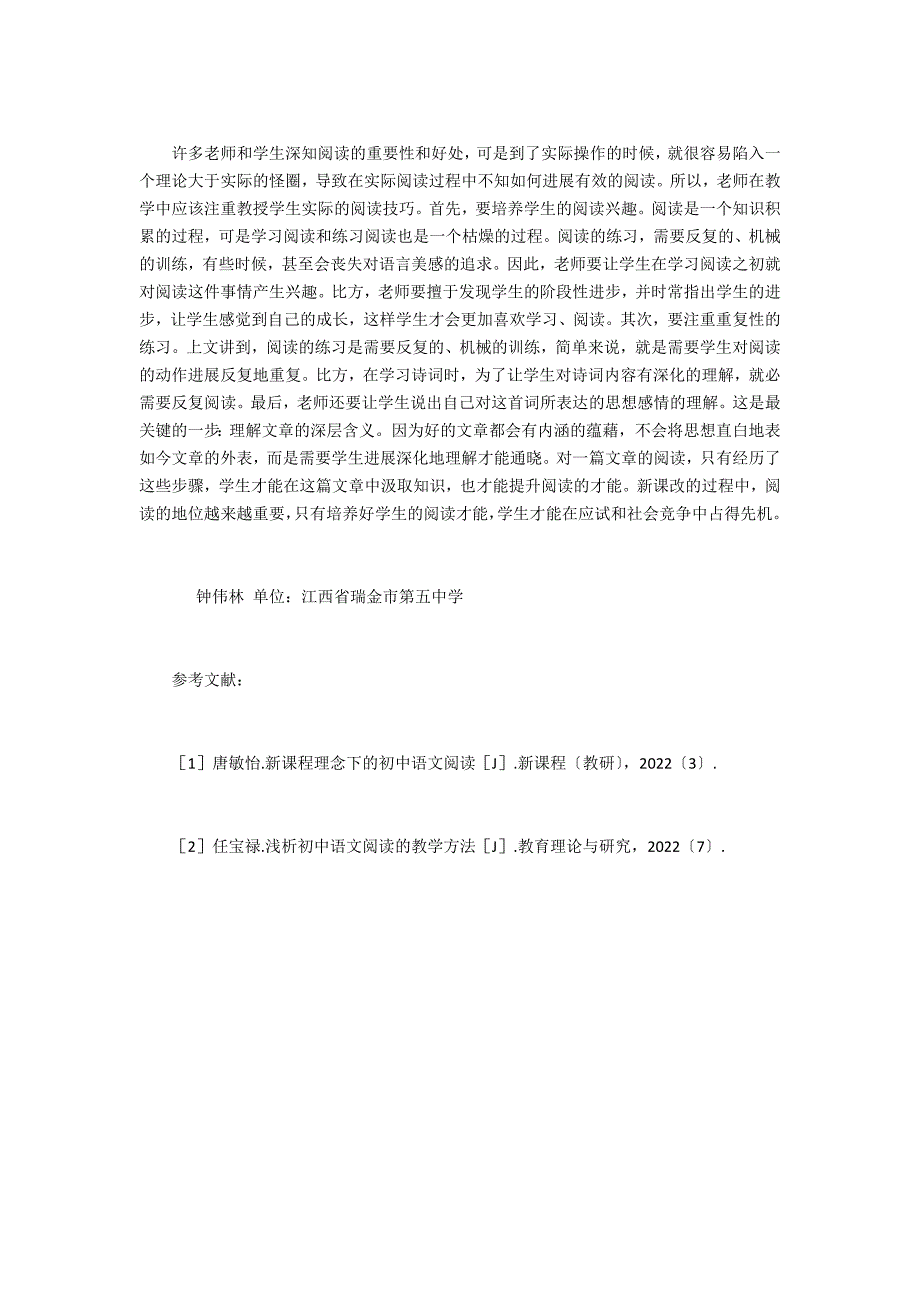 许多老师和学生深知阅读的重要性和好处，可是到了实际操作的时候，就很容易陷入一个理论大于实际的怪圈，导致在实际阅读过程中不知如何进展有效的阅读。所以，老师在教学中应该注重教授学生实际的阅读技巧。首先，要培养学生的阅读兴趣。阅读是一个知识积累的过程，可是学习阅读和练习阅读也是一个枯燥的过程。阅读的练习，需要反复的、机械的训练，有些时候，甚至会丧失对语言美感的追求。因此，老师要让学生在学习阅读之初就对阅读这件事情产生兴趣。比方，老师要擅于发现学生的阶段性进步，并时常指出学生的进步，让学生感觉到自己的成长，这样学生才会更加喜欢学习、阅读。其次，要注重重复性的练习。上文讲到，阅读的练习是需要反复的、机械的训练，简单来说，就是需要学生对阅读的动作进展反复地重复。比方，在学习诗词时，为了让学生对诗词内容有深化的理解，就必需要反复阅读。最后，老师还要让学生说出自己对这首词所表达的思想感情的理解。这是最关键的一步：理解文章的深层含义。因为好的文章都会有内涵的蕴藉，不会将思想直白地表如今文章的外表，而是需要学生进展深化地理解才能通晓。对一篇文章的阅读，只有经历了这些步骤，学生才能在这篇文章中汲取知识，也才能提升阅读的才能。新课改的过程中，阅读的地位越来越重要，只有培养好学生的阅读才能，学生才能在应试和社会竞争中占得先机。

钟伟林 单位：江西省瑞金市第五中学

参考文献：

［1］唐敏怡.新课程理念下的初中语文阅读［J］.新课程〔教研〕，2022〔3〕.

［2］任宝禄.浅析初中语文阅读的教学方法［J］.教育理论与研究，2022〔7〕.